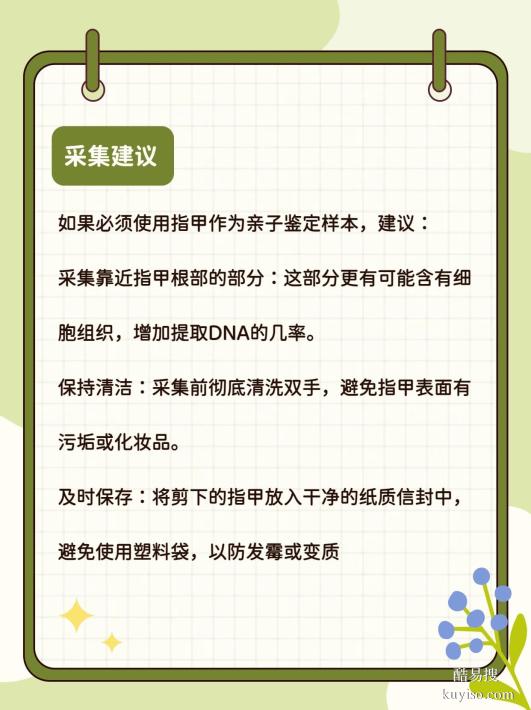 采集建议

如果必须使用指甲作为亲子鉴定样本，建议：

采集靠近指甲根部的部分：这部分更有可能含有细胞组织，增加提取DNA的几率。

保持清洁：采集前彻底清洗双手，避免指甲表面有污垢或化妆品。

及时保存：将剪下的指甲放入干净的纸质信封中，避免使用塑料袋，以防发霉或变质

酷易搜
kuyiso.com